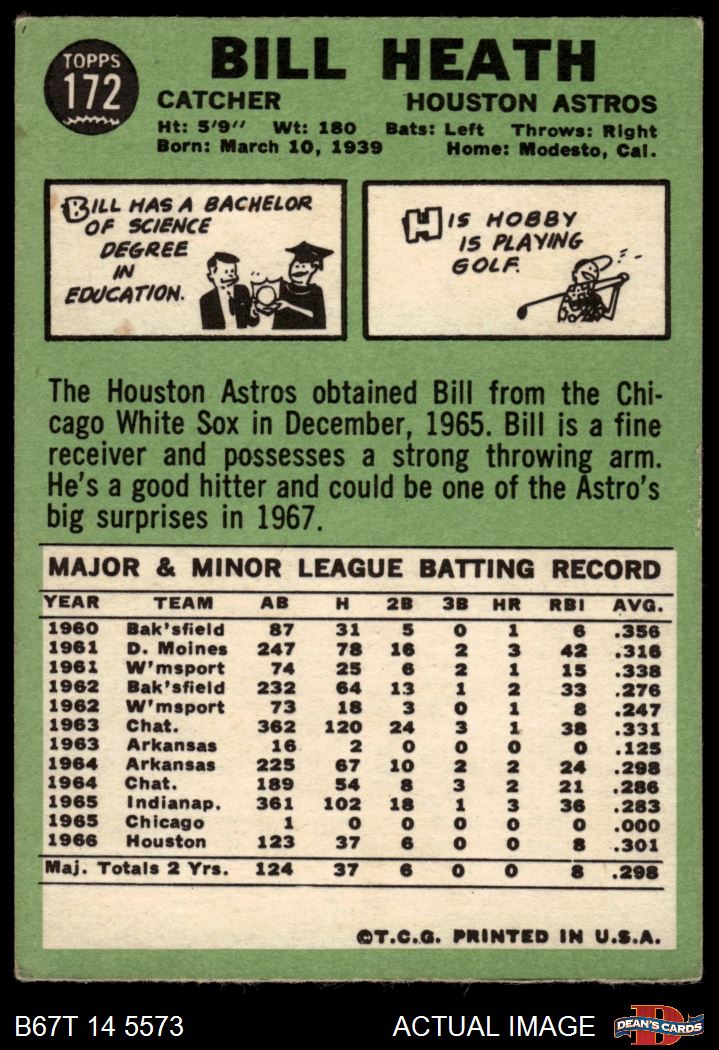 TOPPS
172

BILL HEATH

CATCHER
HOUSTON ASTROS

Ht: 5'9" Wt: 180 Bats: Left Throws: Right
Born: March 10, 1939 Home: Modesto, Cal.

BILL HAS A BACHELOR OF SCIENCE DEGREE IN EDUCATION.

HIS HOBBY IS PLAYING GOLF.

The Houston Astros obtained Bill from the Chicago White Sox in December, 1965. Bill is a fine receiver and possesses a strong throwing arm. He's a good hitter and could be one of the Astro's big surprises in 1967.

MAJOR & MINOR LEAGUE BATTING RECORD

| YEAR | TEAM | AB | H | 2B | 3B | HR | RBI | AVG. |
|---|---|---|---|---|---|---|---|---|
| 1960 | Bak'sfield | 87 | 31 | 5 | 0 | 1 | 6 | .356 |
| 1961 | D. Moines | 247 | 78 | 16 | 2 | 3 | 42 | .316 |
| 1961 | W'msport | 74 | 25 | 6 | 2 | 1 | 15 | .338 |
| 1962 | Bak'sfield | 232 | 64 | 13 | 1 | 2 | 33 | .276 |
| 1962 | W'msport | 73 | 18 | 3 | 0 | 1 | 8 | .247 |
| 1963 | Chat. | 362 | 120 | 24 | 3 | 1 | 38 | .331 |
| 1963 | Arkansas | 16 | 2 | 0 | 0 | 0 | 0 | .125 |
| 1964 | Arkansas | 225 | 67 | 10 | 2 | 2 | 24 | .298 |
| 1964 | Chat. | 189 | 54 | 8 | 3 | 2 | 21 | .286 |
| 1965 | Indianap. | 361 | 102 | 18 | 1 | 3 | 36 | .283 |
| 1965 | Chicago | 1 | 0 | 0 | 0 | 0 | 0 | .000 |
| 1966 | Houston | 123 | 37 | 6 | 0 | 0 | 8 | .301 |
| Maj. Totals 2 Yrs. | | 124 | 37 | 6 | 0 | 0 | 8 | .298 |

©T.C.G. PRINTED IN U.S.A.

B67T 14 5573
ACTUAL IMAGE
DEAN'S CARDS